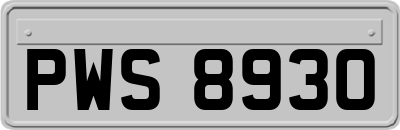 PWS 8930